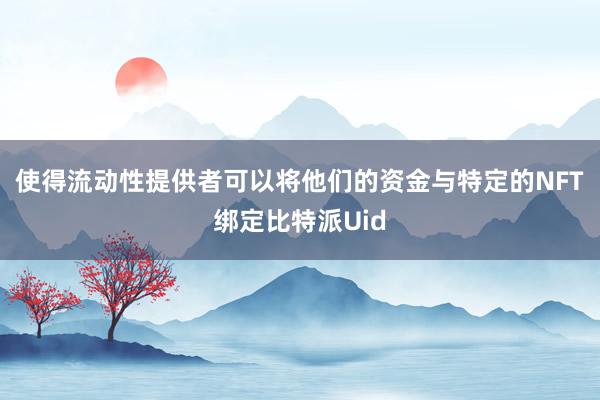 使得流动性提供者可以将他们的资金与特定的NFT绑定比特派Uid